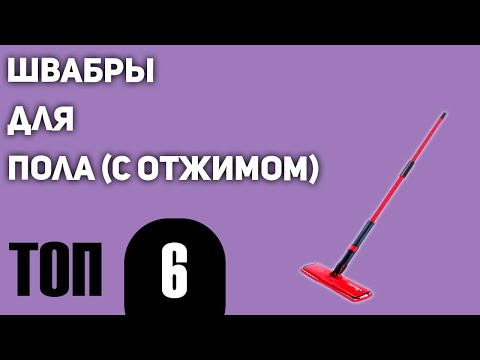 ШВАБРЫ
ДЛЯ
ПОЛА (С ОТЖИМОМ)

ТОП 6